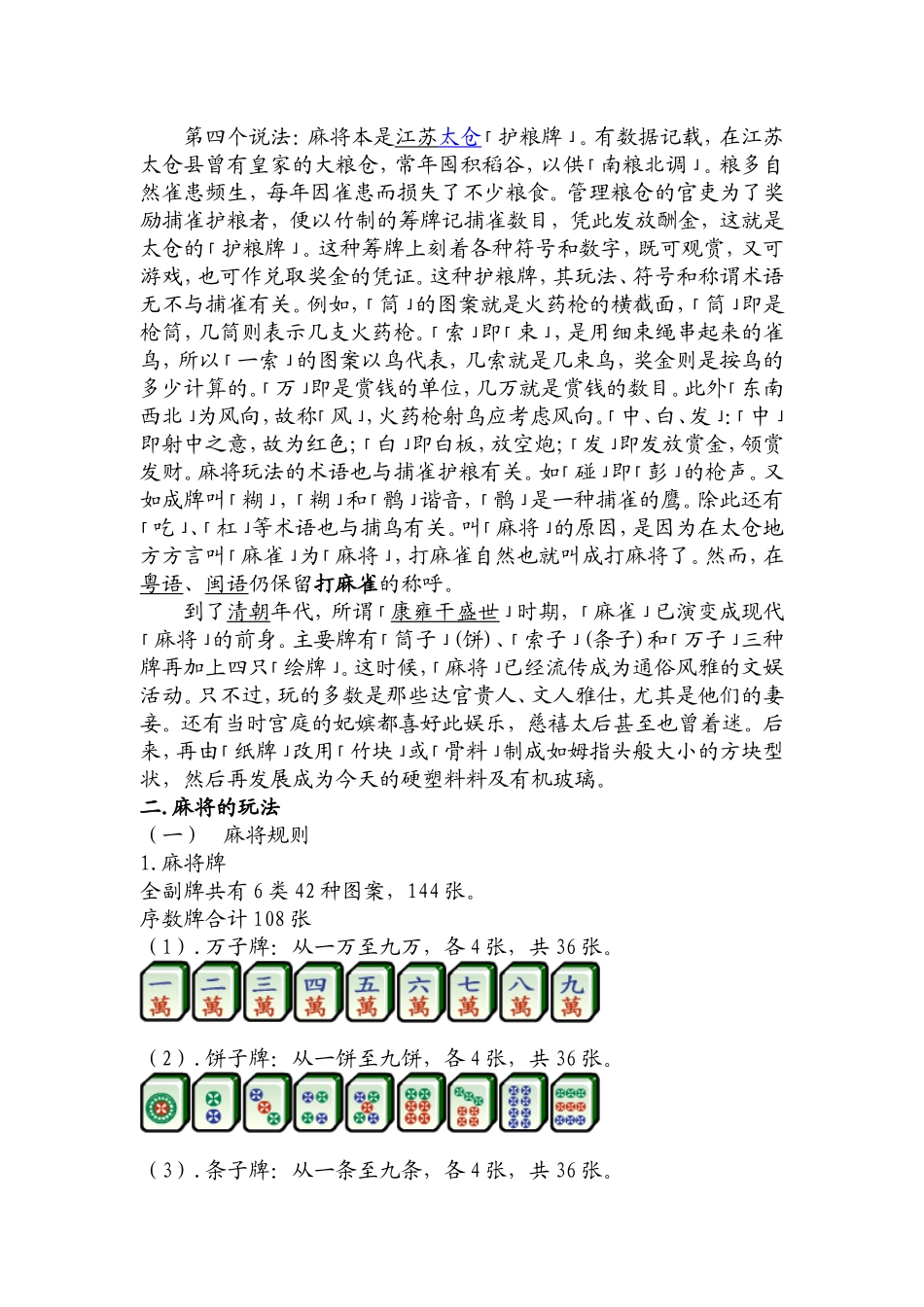 第四个说法：麻将本是江苏太仓「护粮牌」。有数据记载，在江苏太仓县曾有皇家的大粮仓，常年囤积稻谷，以供「南粮北调」。粮多自然雀患频生，每年因雀患而损失了不少粮食。管理粮仓的官吏为了奖励捕雀护粮者，便以竹制的筹牌记捕雀数目，凭此发放酬金，这就是太仓的「护粮牌」。这种筹牌上刻着各种符号和数字，既可观赏，又可游戏，也可作兑取奖金的凭证。这种护粮牌，其玩法、符号和称谓术语无不与捕雀有关。例如，「筒」的图案就是火药枪的横截面，「筒」即是枪筒，几筒则表示几支火药枪。「索」即「束」，是用细束绳串起来的雀鸟，所以「一索」的图案以鸟代表，几索就是几束鸟，奖金则是按鸟的多少计算的。「万」即是赏钱的单位，几万就是赏钱的数目。此外「东南西北」为风向，故称「风」，火药枪射鸟应考虑风向。「中、白、发」：「中」即射中之意，故为红色；「白」即白板，放空炮；「发」即发放赏金，领赏发财。麻将玩法的术语也与捕雀护粮有关。如「碰」即「彭」的枪声。又如成牌叫「糊」，「糊」和「鹘」谐音，「鹘」是一种捕雀的鹰。除此还有「吃」、「杠」等术语也与捕鸟有关。叫「麻将」的原因，是因为在太仓地方方言叫「麻雀」为「麻将」，打麻雀自然也就叫成打麻将了。然而，在粤语、闽语仍保留打麻雀的称呼。

到了清朝年代，所谓「康雍干盛世」时期，「麻雀」已演变成现代「麻将」的前身。主要牌有「筒子」(饼)、「索子」(条子)和「万子」三种牌再加上四只「绘牌」。这时候，「麻将」已经流传成为通俗风雅的文娱活动。只不过，玩的多数是那些达官贵人、文人雅仕，尤其是他们的妻妾。还有当时宫庭的妃嫔都喜好此娱乐，慈禧太后甚至也曾着迷。后来，再由「纸牌」改用「竹块」或「骨料」制成如姆指头般大小的方块型状，然后再发展成为今天的硬塑料料及有机玻璃。

二.麻将的玩法

（一） 麻将规则

1.麻将牌

全副牌共有 6 类 42 种图案，144 张。

序数牌合计 108 张

（1）.万子牌：从一万至九万，各 4 张，共 36 张。

一萬 二萬 三萬 四萬 五萬 六萬 七萬 八萬 九萬

（2）.饼子牌：从一饼至九饼，各 4 张，共 36 张。

（3）.条子牌：从一条至九条，各 4 张，共 36 张。